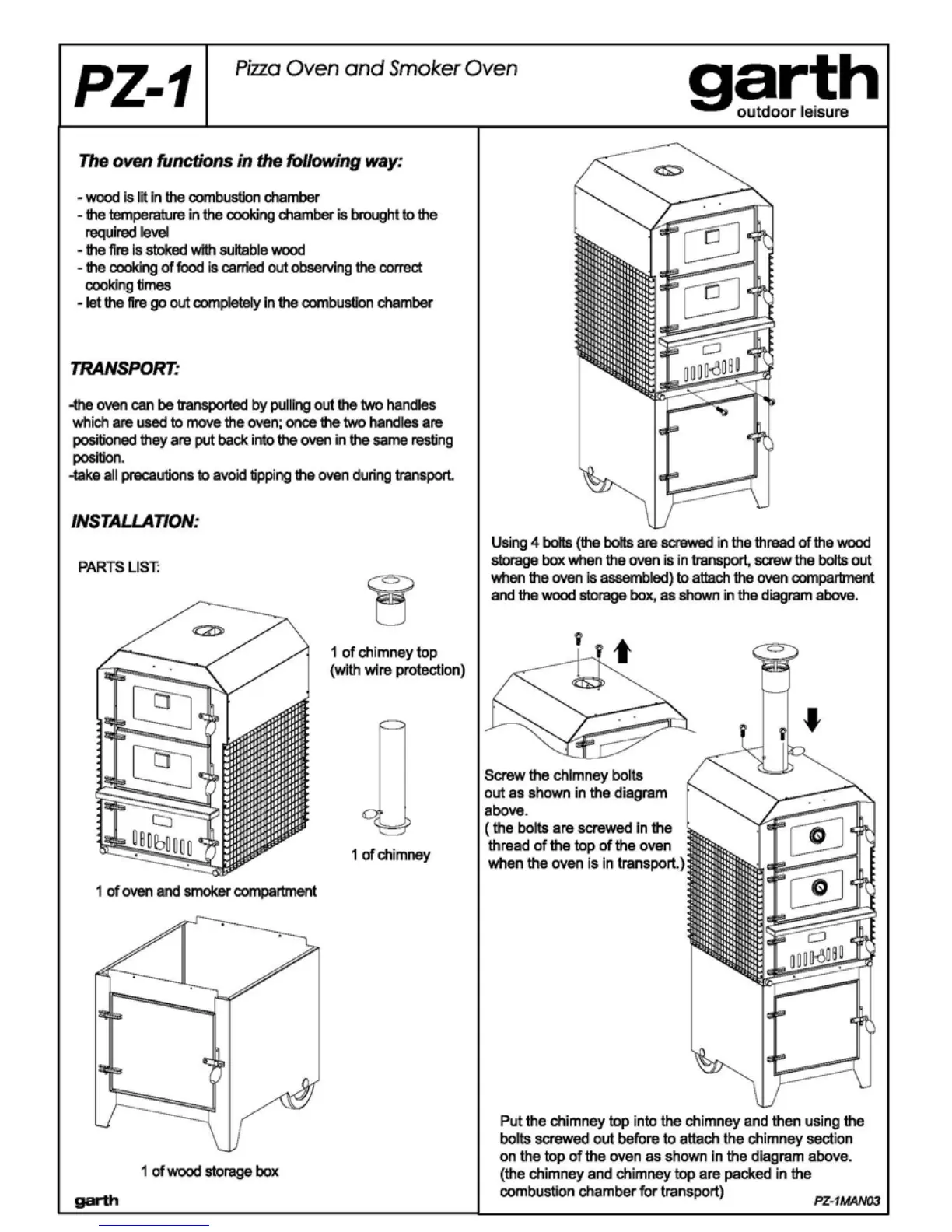 PZ-1

Pizza Oven and Smoker Oven

garth
outdoor leisure

The oven functions in the following way:

- wood is lit in the combustion chamber
- the temperature in the cooking chamber is brought to the required level
- the fire is stoked with suitable wood
- the cooking of food is carried out observing the correct cooking times
- let the fire go out completely in the combustion chamber

TRANSPORT:

-the oven can be transported by pulling out the two handles which are used to move the oven; once the two handles are positioned they are put back into the oven in the same resting position.
-take all precautions to avoid tipping the oven during transport.

INSTALLATION:

PARTS LIST:

1 of chimney top (with wire protection)

1 of chimney

1 of oven and smoker compartment

1 of wood storage box

garth

Using 4 bolts (the bolts are screwed in the thread of the wood storage box when the oven is in transport, screw the bolts out when the oven is assembled) to attach the oven compartment and the wood storage box, as shown in the diagram above.

Screw the chimney bolts out as shown in the diagram above.
( the bolts are screwed in the thread of the top of the oven when the oven is in transport.)

Put the chimney top into the chimney and then using the bolts screwed out before to attach the chimney section on the top of the oven as shown in the diagram above.
(the chimney and chimney top are packed in the combustion chamber for transport)

PZ-1MAN03